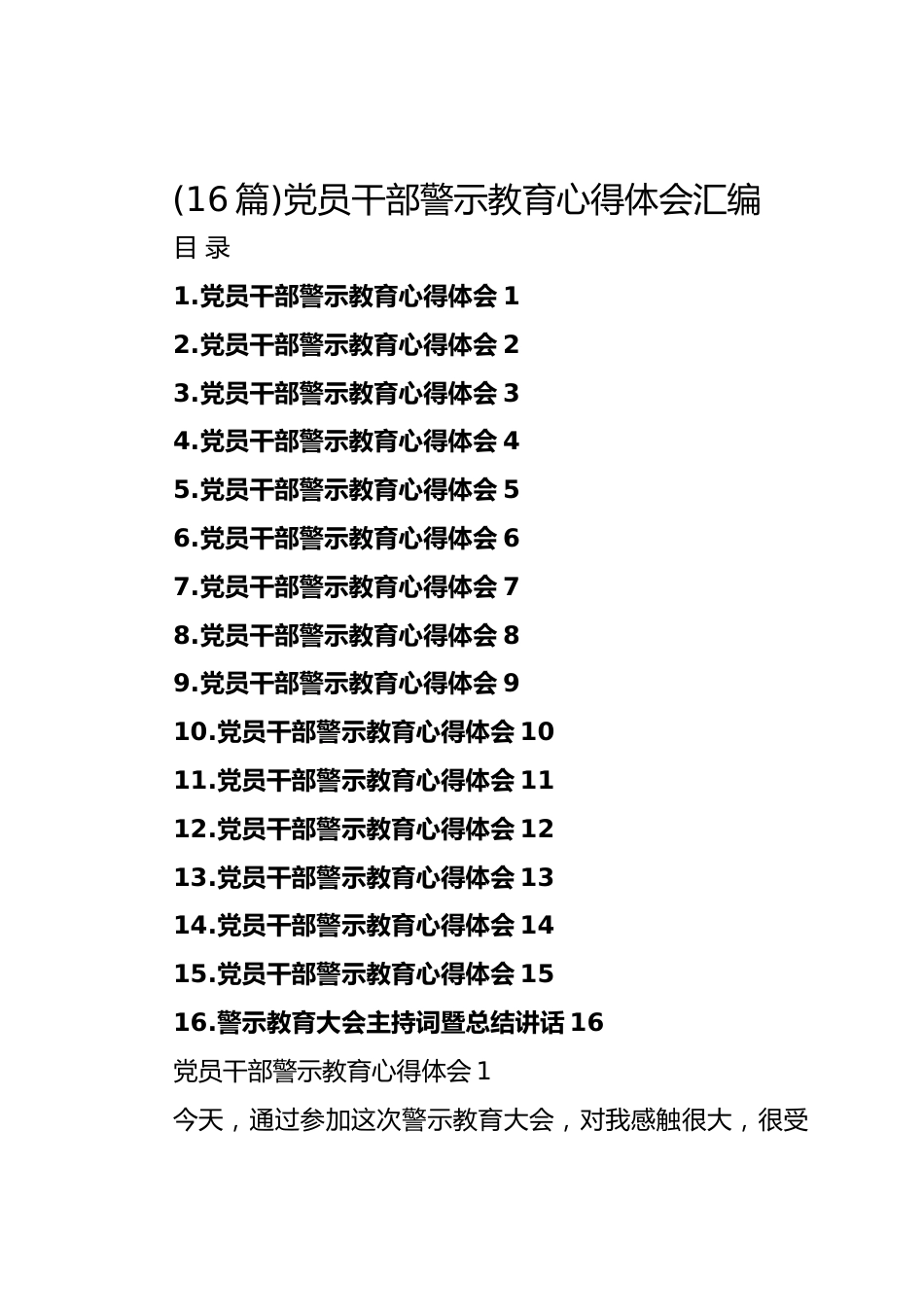 (16篇)党员干部警示教育心得体会汇编

目 录

1.党员干部警示教育心得体会 1

2.党员干部警示教育心得体会 2

3.党员干部警示教育心得体会 3

4.党员干部警示教育心得体会 4

5.党员干部警示教育心得体会 5

6.党员干部警示教育心得体会 6

7.党员干部警示教育心得体会 7

8.党员干部警示教育心得体会 8

9.党员干部警示教育心得体会 9

10.党员干部警示教育心得体会 10

11.党员干部警示教育心得体会 11

12.党员干部警示教育心得体会 12

13.党员干部警示教育心得体会 13

14.党员干部警示教育心得体会 14

15.党员干部警示教育心得体会 15

16.警示教育大会主持词暨总结讲话 16

党员干部警示教育心得体会 1

今天，通过参加这次警示教育大会，对我感触很大，很受